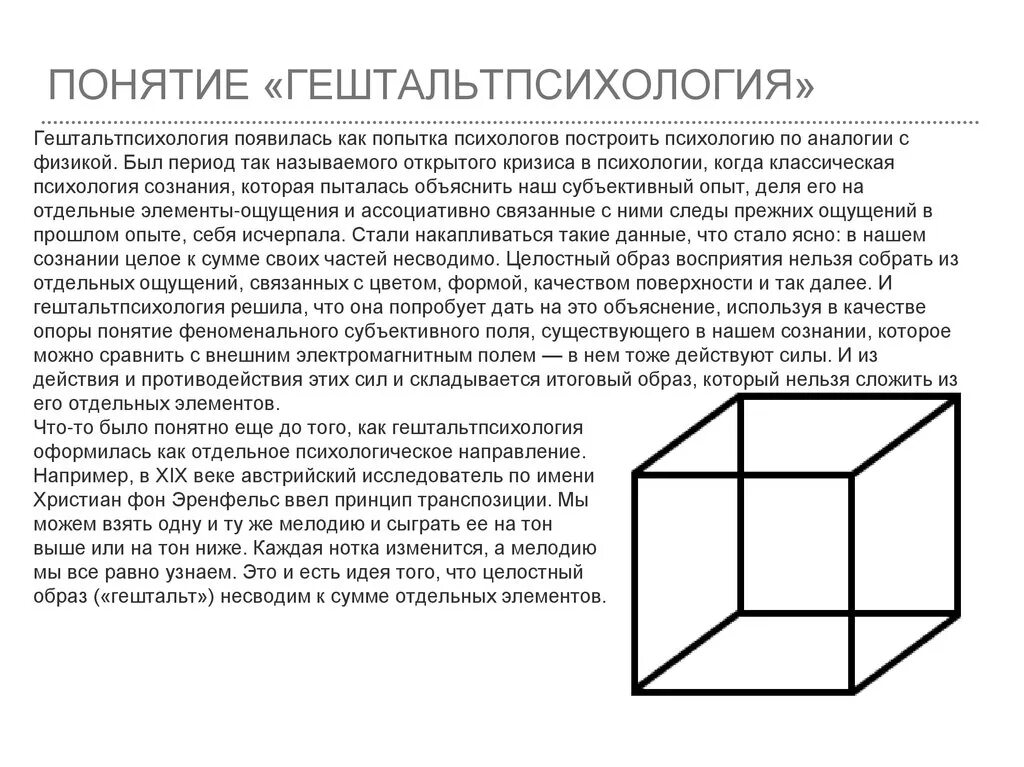 ПОНЯТИЕ «ГЕШТАЛЬТПСИХОЛОГИЯ»

Гештальтпсихология появилась как попытка психологов построить психологию по аналогии с физикой. Был период так называемого открытого кризиса в психологии, когда классическая психология сознания, которая пыталась объяснить наш субъективный опыт, деля его на отдельные элементы-ощущения и ассоциативно связанные с ними следы прежних ощущений в прошлом опыте, себя исчерпала. Стали накапливаться такие данные, что стало ясно: в нашем сознании целое к сумме своих частей несводимо. Целостный образ восприятия нельзя собрать из отдельных ощущений, связанных с цветом, формой, качеством поверхности и так далее. И гештальтпсихология решила, что она попробует дать на это объяснение, используя в качестве опоры понятие феноменального субъективного поля, существующего в нашем сознании, которое можно сравнить с внешним электромагнитным полем — в нем тоже действуют силы. И из действия и противодействия этих сил и складывается итоговый образ, который нельзя сложить из его отдельных элементов.
Что-то было понятно еще до того, как гештальтпсихология оформилась как отдельное психологическое направление. Например, в XIX веке австрийский исследователь по имени Христиан фон Эренфельс ввел принцип транспозиции. Мы можем взять одну и ту же мелодию и сыграть ее на тон выше или на тон ниже. Каждая нотка изменится, а мелодию мы все равно узнаем. Это и есть идея того, что целостный образ («гештальт») несводим к сумме отдельных элементов.